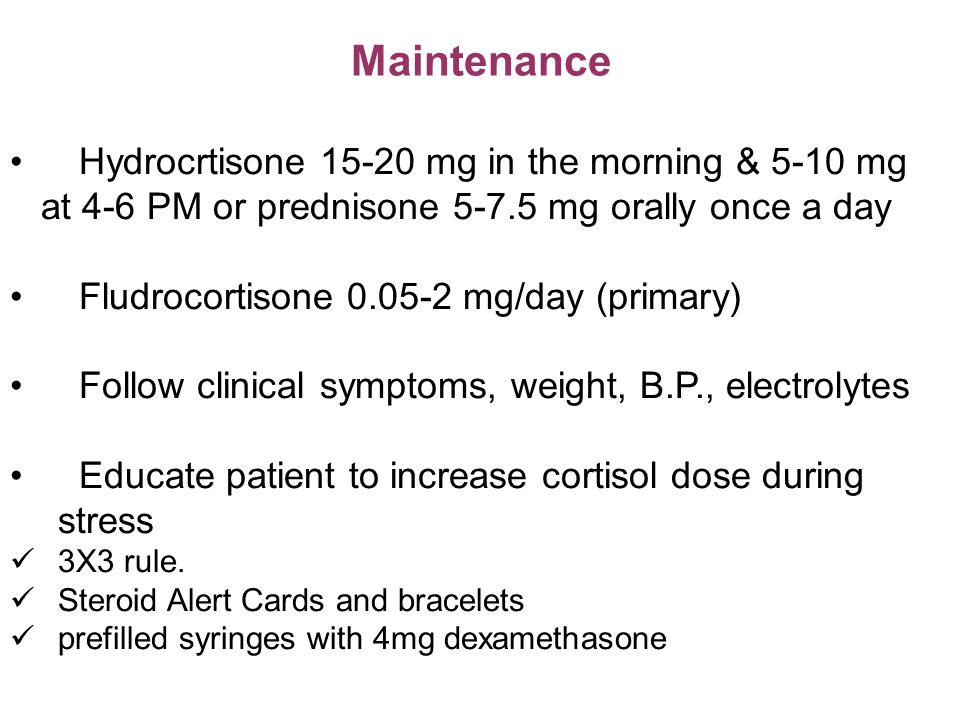 Maintenance

• Hydrocrtisone 15-20 mg in the morning & 5-10 mg at 4-6 PM or prednisone 5-7.5 mg orally once a day

• Fludrocortisone 0.05-2 mg/day (primary)

• Follow clinical symptoms, weight, B.P., electrolytes

• Educate patient to increase cortisol dose during stress
✓ 3X3 rule.
✓ Steroid Alert Cards and bracelets
✓ prefilled syringes with 4mg dexamethasone